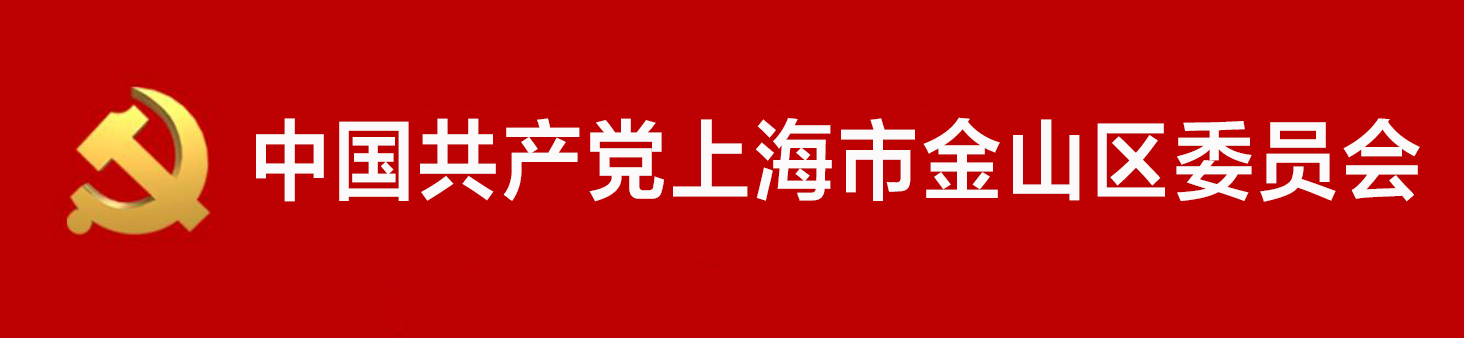 中国共产党上海市金山区委员会